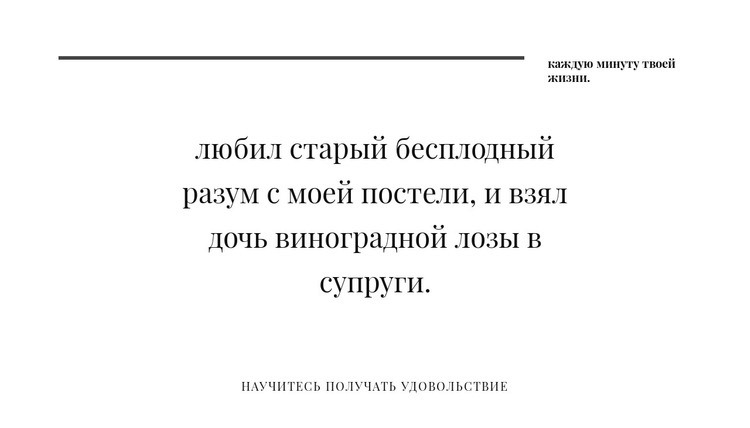 каждую минуту твоей жизни.

любил старый бесплодный разум с моей постели, и взял дочь виноградной лозы в супруги.

НАУЧИТЕСЬ ПОЛУЧАТЬ УДОВОЛЬСТВИЕ